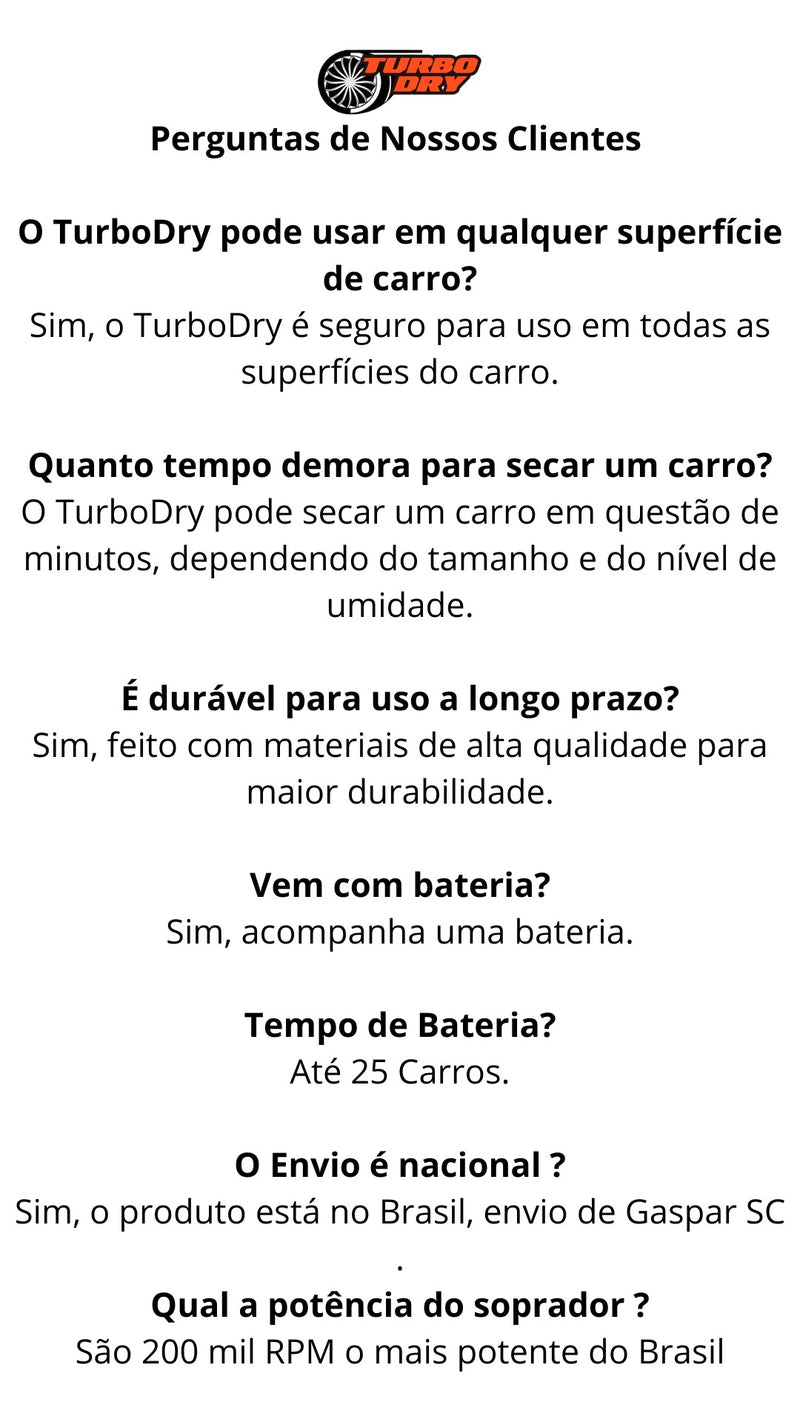 TURBO DRY

Perguntas de Nossos Clientes

O TurboDry pode usar em qualquer superfície de carro?
Sim, o TurboDry é seguro para uso em todas as superfícies do carro.

Quanto tempo demora para secar um carro?
O TurboDry pode secar um carro em questão de minutos, dependendo do tamanho e do nível de umidade.

É durável para uso a longo prazo?
Sim, feito com materiais de alta qualidade para maior durabilidade.

Vem com bateria?
Sim, acompanha uma bateria.

Tempo de Bateria?
Até 25 Carros.

O Envio é nacional ?
Sim, o produto está no Brasil, envio de Gaspar SC .

Qual a potência do soprador ?
São 200 mil RPM o mais potente do Brasil